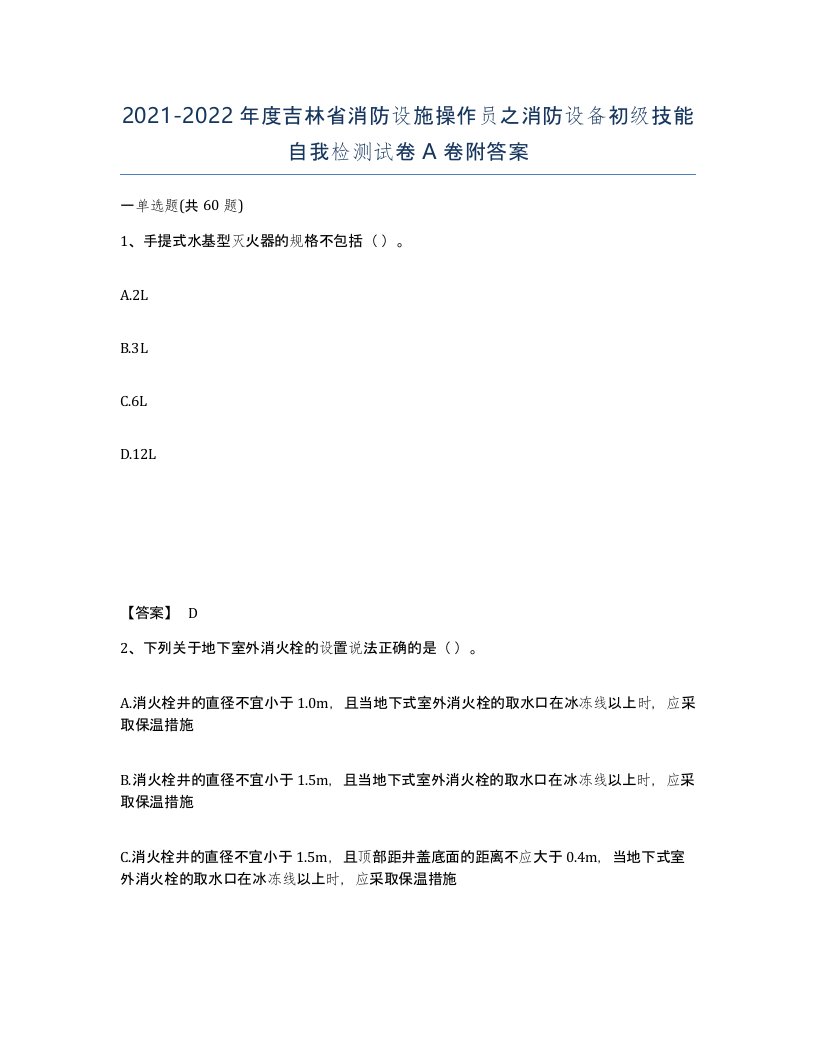 2021-2022年度吉林省消防设施操作员之消防设备初级技能自我检测试卷A卷附答案

一单选题(共60题)

1、手提式水基型灭火器的规格不包括（）。

A.2L

B.3L

C.6L

D.12L

【答案】 D

2、下列关于地下室外消火栓的设置说法正确的是（）。

A.消火栓井的直径不宜小于1.0m，且当地下式室外消火栓的取水口在冰冻线以上时，应采取保温措施

B.消火栓井的直径不宜小于1.5m，且当地下式室外消火栓的取水口在冰冻线以上时，应采取保温措施

C.消火栓井的直径不宜小于1.5m，且顶部距井盖底面的距离不应大于0.4m，当地下式室外消火栓的取水口在冰冻线以上时，应采取保温措施